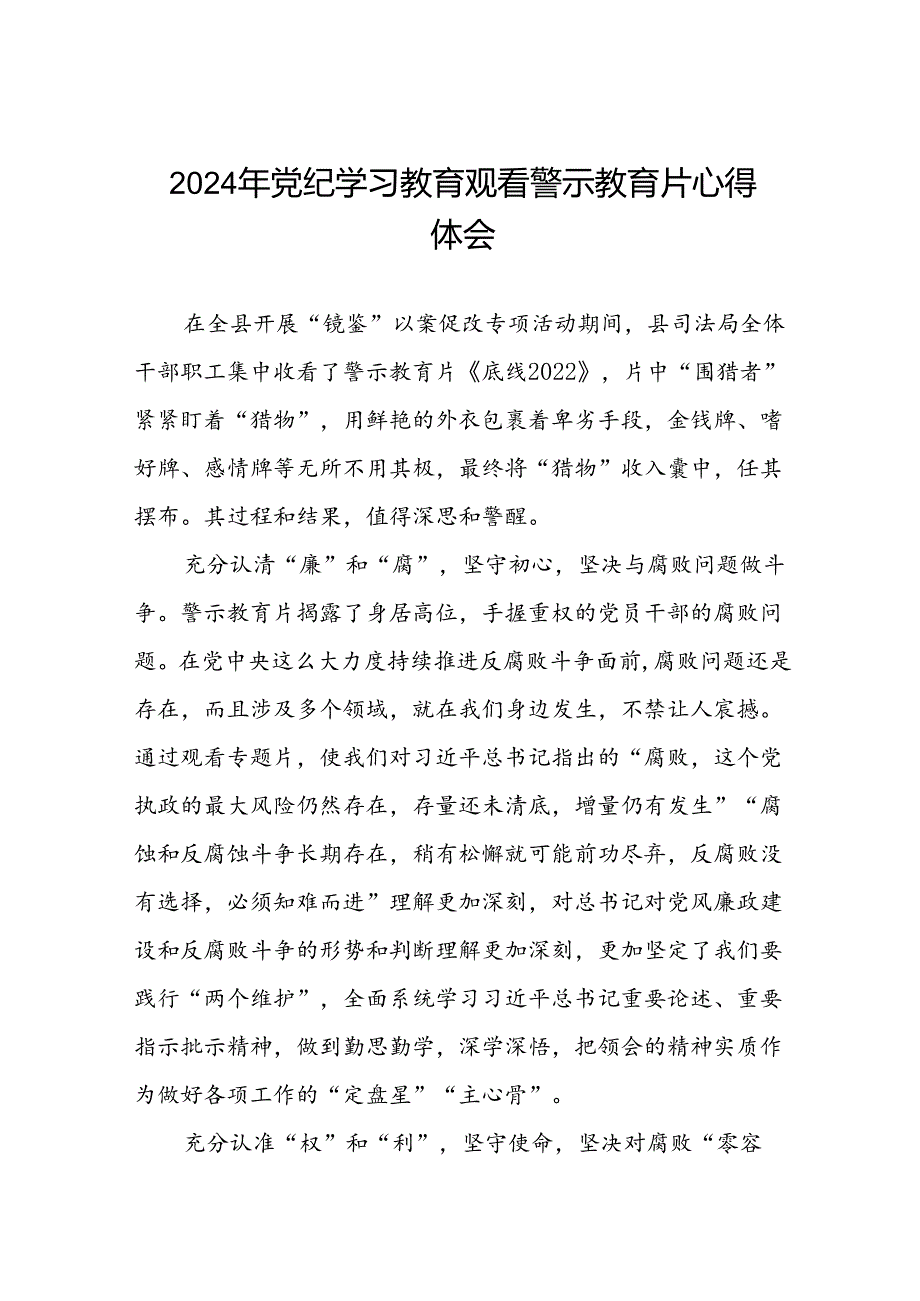 2024年党纪学习教育观看警示教育片心得体会

在全县开展“镜鉴”以案促改专项活动期间，县司法局全体干部职工集中收看了警示教育片《底线2022》，片中“围猎者”紧紧盯着“猎物”，用鲜艳的外衣包裹着卑劣手段，金钱牌、嗜好牌、感情牌等无所不用其极，最终将“猎物”收入囊中，任其摆布。其过程和结果，值得深思和警醒。

充分认清“廉”和“腐”，坚守初心，坚决与腐败问题做斗争。警示教育片揭露了身居高位，手握重权的党员干部的腐败问题。在党中央这么大力度持续推进反腐败斗争面前，腐败问题还是存在，而且涉及多个领域，就在我们身边发生，不禁让人震撼。通过观看专题片，使我们对习近平总书记指出的“腐败，这个党执政的最大风险仍然存在，存量还未清底，增量仍有发生”“腐蚀和反腐蚀斗争长期存在，稍有松懈就可能前功尽弃，反腐败没有选择，必须知难而进”理解更加深刻，对总书记对党风廉政建设和反腐败斗争的形势和判断理解更加深刻，更加坚定了我们要践行“两个维护”，全面系统学习习近平总书记重要论述、重要指示批示精神，做到勤思勤学，深学深悟，把领会的精神实质作为做好各项工作的“定盘星”“主心骨”。

充分认准“权”和“利”，坚守使命，坚决对腐败“零容